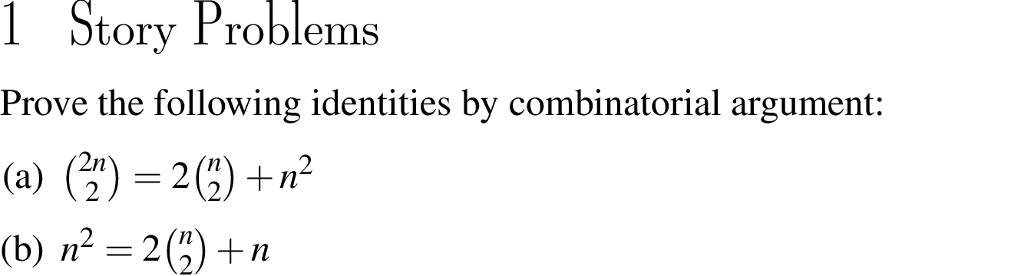 1 Story Problems

Prove the following identities by combinatorial argument:

(a) $\binom{2n}{2} = 2\binom{n}{2} + n^2$

(b) $n^2 = 2\binom{n}{2} + n$